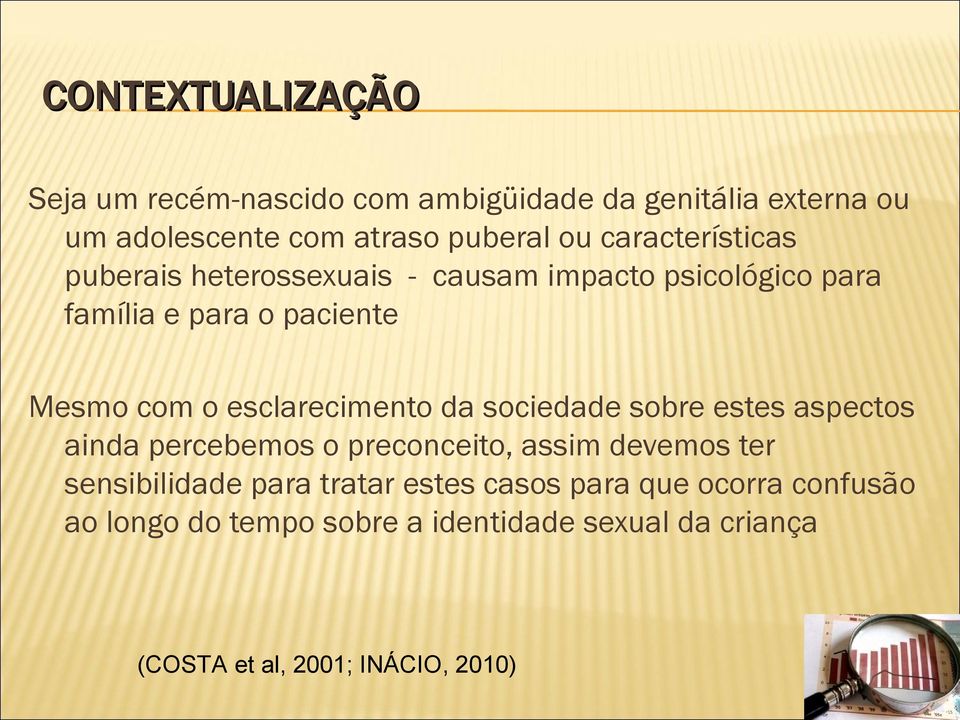 CONTEXTUALIZAÇÃO

Seja um recém-nascido com ambigüidade da genitália externa ou um adolescente com atraso puberal ou características puberais heterossexuais - causam impacto psicológico para família e para o paciente

Mesmo com o esclarecimento da sociedade sobre estes aspectos ainda percebemos o preconceito, assim devemos ter sensibilidade para tratar estes casos para que ocorra confusão ao longo do tempo sobre a identidade sexual da criança

(COSTA et al, 2001; INÁCIO, 2010)